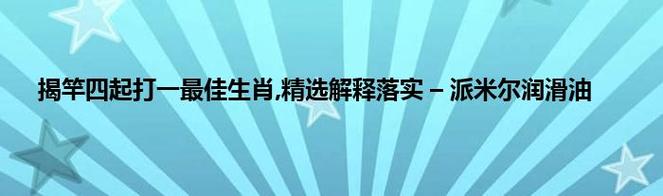 揭竿四起打一最佳生肖,精选解释落实 – 派米尔润滑油